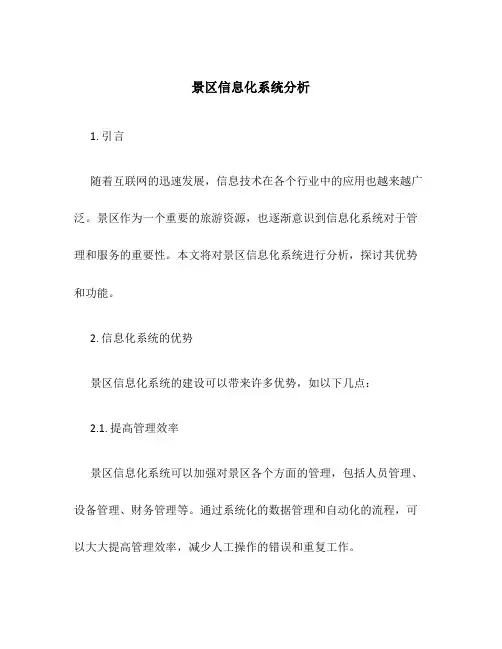 景区信息化系统分析

1. 引言

随着互联网的迅速发展，信息技术在各个行业中的应用也越来越广泛。景区作为一个重要的旅游资源，也逐渐意识到信息化系统对于管理和服务的重要性。本文将对景区信息化系统进行分析，探讨其优势和功能。

2. 信息化系统的优势

景区信息化系统的建设可以带来许多优势，如以下几点：

2.1. 提高管理效率

景区信息化系统可以加强对景区各个方面的管理，包括人员管理、设备管理、财务管理等。通过系统化的数据管理和自动化的流程，可以大大提高管理效率，减少人工操作的错误和重复工作。